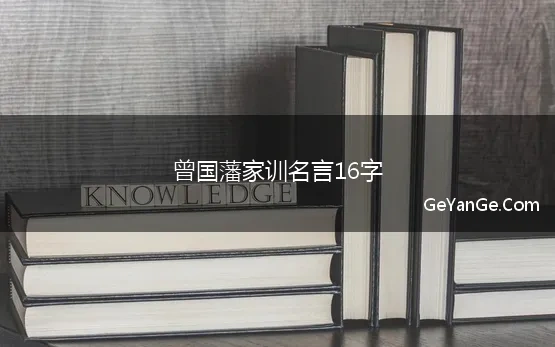 曾国藩家训名言16字

KNOWLEDGE

GeYanGe.Com